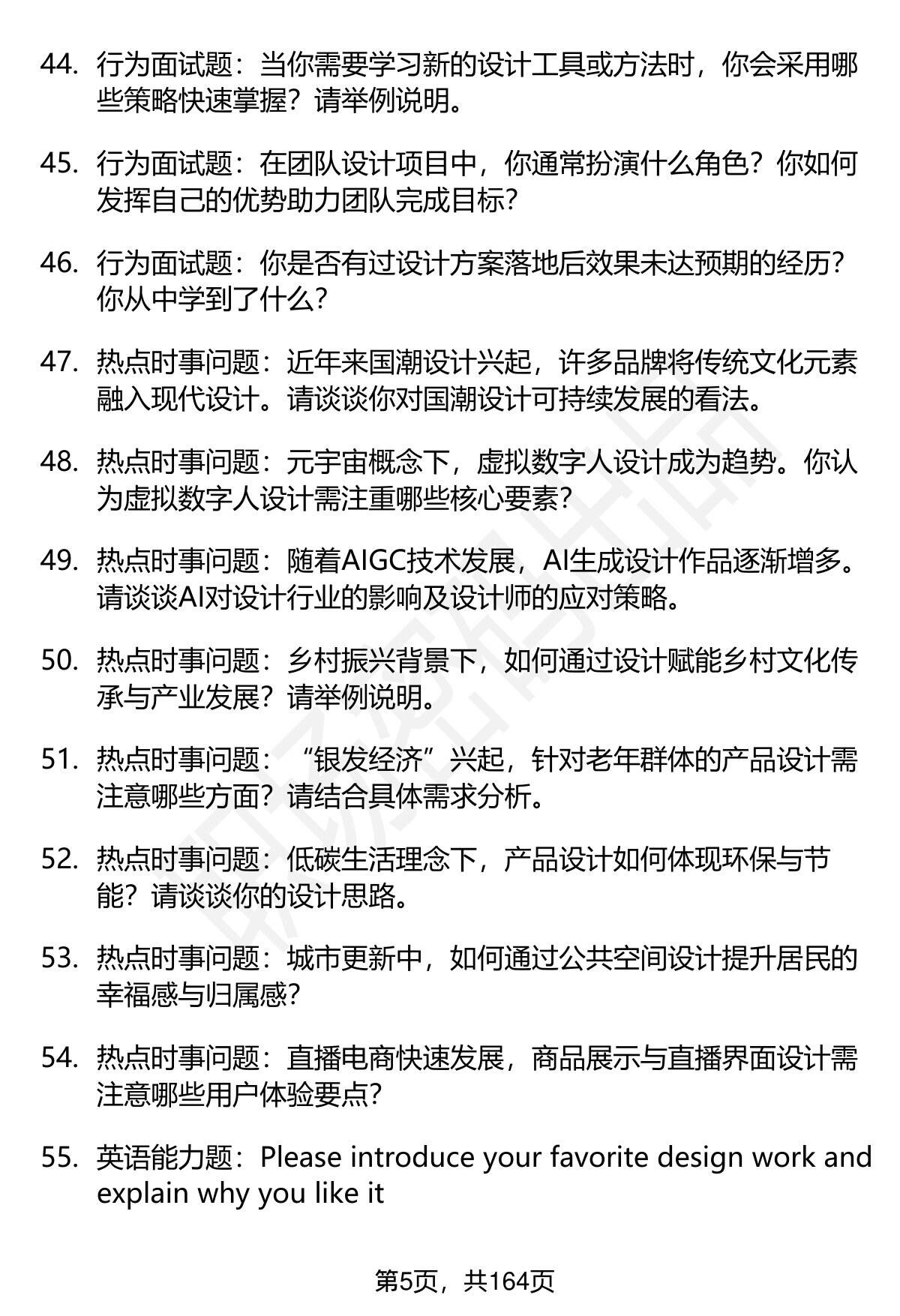 44. 行为面试题：当你需要学习新的设计工具或方法时，你会采用哪些策略快速掌握？请举例说明。

45. 行为面试题：在团队设计项目中，你通常扮演什么角色？你如何发挥自己的优势助力团队完成目标？

46. 行为面试题：你是否有过设计方案落地后效果未达预期的经历？你从中学到了什么？

47. 热点时事问题：近年来国潮设计兴起，许多品牌将传统文化元素融入现代设计。请谈谈你对国潮设计可持续发展的看法。

48. 热点时事问题：元宇宙概念下，虚拟数字人设计成为趋势。你认为虚拟数字人设计需注重哪些核心要素？

49. 热点时事问题：随着AIGC技术发展，AI生成设计作品逐渐增多。请谈谈AI对设计行业的影响及设计师的应对策略。

50. 热点时事问题：乡村振兴背景下，如何通过设计赋能乡村文化传承与产业发展？请举例说明。

51. 热点时事问题：“银发经济”兴起，针对老年群体的产品设计需注意哪些方面？请结合具体需求分析。

52. 热点时事问题：低碳生活理念下，产品设计如何体现环保与节能？请谈谈你的设计思路。

53. 热点时事问题：城市更新中，如何通过公共空间设计提升居民的幸福感与归属感？

54. 热点时事问题：直播电商快速发展，商品展示与直播界面设计需注意哪些用户体验要点？

55. 英语能力题：Please introduce your favorite design work and explain why you like it

第5页，共164页